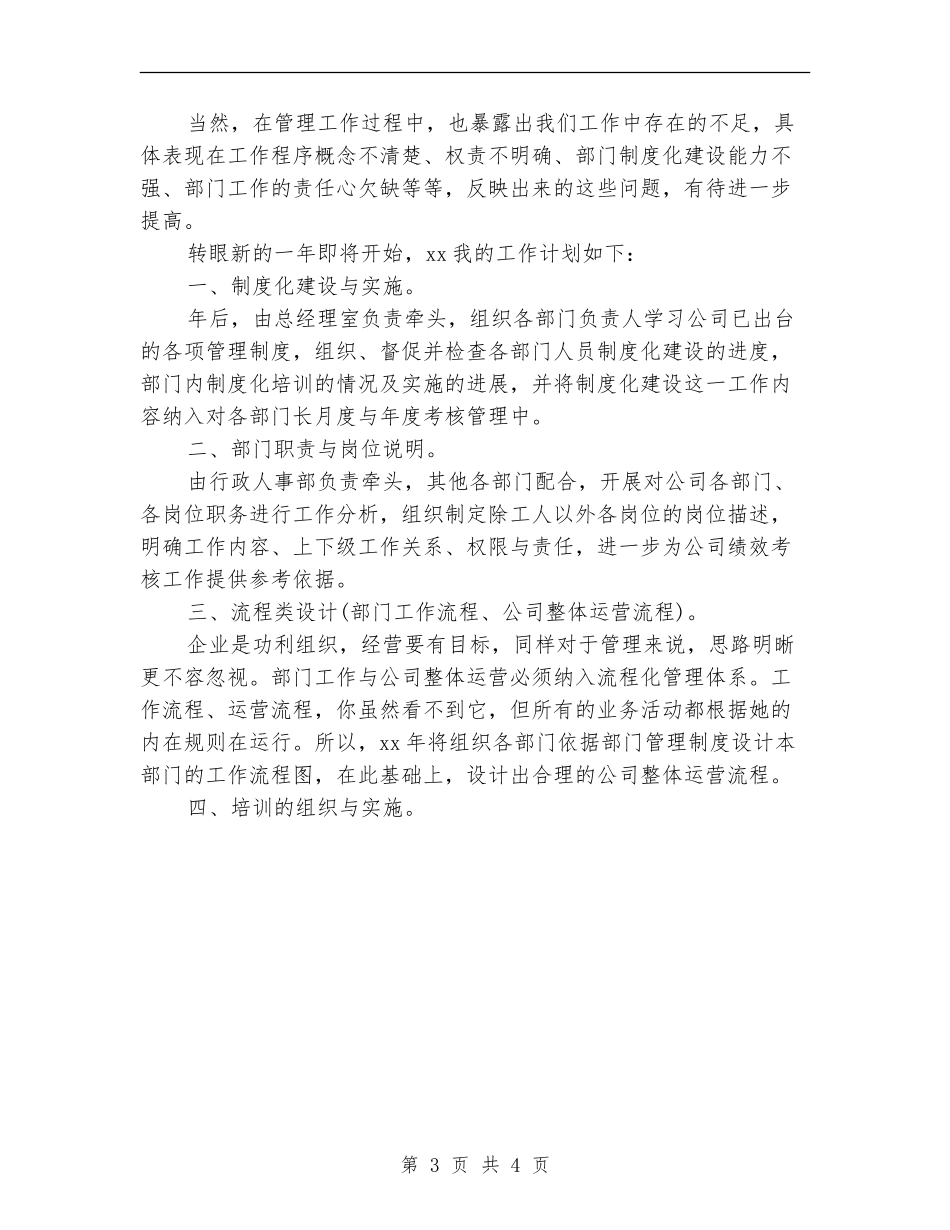 当然，在管理工作过程中，也暴露出我们工作中存在的不足，具体表现在工作程序概念不清楚、权责不明确、部门制度化建设能力不强、部门工作的责任心欠缺等等，反映出来的这些问题，有待进一步提高。

转眼新的一年即将开始，xx 我的工作计划如下：

一、制度化建设与实施。

年后，由总经理室负责牵头，组织各部门负责人学习公司已出台的各项管理制度，组织、督促并检查各部门人员制度化建设的进度，部门内制度化培训的情况及实施的进展，并将制度化建设这一工作内容纳入对各部门长月度与年度考核管理中。

二、部门职责与岗位说明。

由行政人事部负责牵头，其他各部门配合，开展对公司各部门、各岗位职务进行工作分析，组织制定除工人以外各岗位的岗位描述，明确工作内容、上下级工作关系、权限与责任，进一步为公司绩效考核工作提供参考依据。

三、流程类设计(部门工作流程、公司整体运营流程)。

企业是功利组织，经营要有目标，同样对于管理来说，思路明晰更不容忽视。部门工作与公司整体运营必须纳入流程化管理体系。工作流程、运营流程，你虽然看不到它，但所有的业务活动都根据她的内在规则在运行。所以，xx 年将组织各部门依据部门管理制度设计本部门的工作流程图，在此基础上，设计出合理的公司整体运营流程。

四、培训的组织与实施。

第 3 页 共 4 页